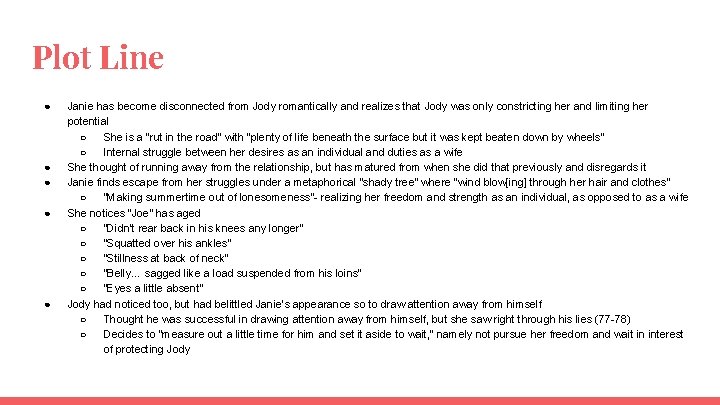 Plot Line

- Janie has become disconnected from Jody romantically and realizes that Jody was only constricting her and limiting her potential
  - She is a "rut in the road" with "plenty of life beneath the surface but it was kept beaten down by wheels"
  - Internal struggle between her desires as an individual and duties as a wife
- She thought of running away from the relationship, but has matured from when she did that previously and disregards it
- Janie finds escape from her struggles under a metaphorical "shady tree" where "wind blow[ing] through her hair and clothes"
  - "Making summertime out of lonesomeness"- realizing her freedom and strength as an individual, as opposed to as a wife
- She notices "Joe" has aged
  - "Didn't rear back in his knees any longer"
  - "Squatted over his ankles"
  - "Stillness at back of neck"
  - "Belly... sagged like a load suspended from his loins"
  - "Eyes a little absent"
- Jody had noticed too, but had belittled Janie's appearance so to draw attention away from himself
  - Thought he was successful in drawing attention away from himself, but she saw right through his lies (77-78)
  - Decides to "measure out a little time for him and set it aside to wait," namely not pursue her freedom and wait in interest of protecting Jody